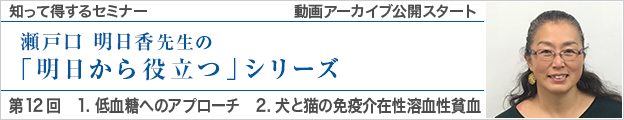 知って得するセミナー　動画アーカイブ公開スタート

瀬戸口 明日香先生の
「明日から役立つ」シリーズ

第12回　1. 低血糖へのアプローチ　2. 犬と猫の免疫介在性溶血性貧血